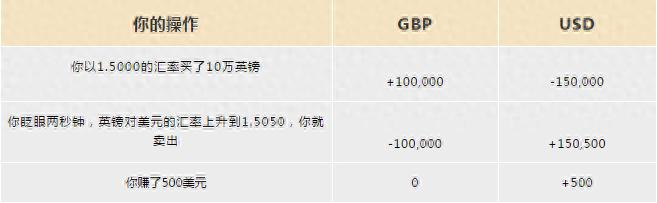 | 你的操作 | GBP | USD |
|---|---|---|
| 你以1.5000的汇率买了10万英镑 | +100,000 | -150,000 |
| 你眨眼两秒钟，英镑对美元的汇率上升到1.5050，你就卖出 | -100,000 | +150,500 |
| 你赚了500美元 | 0 | +500 |